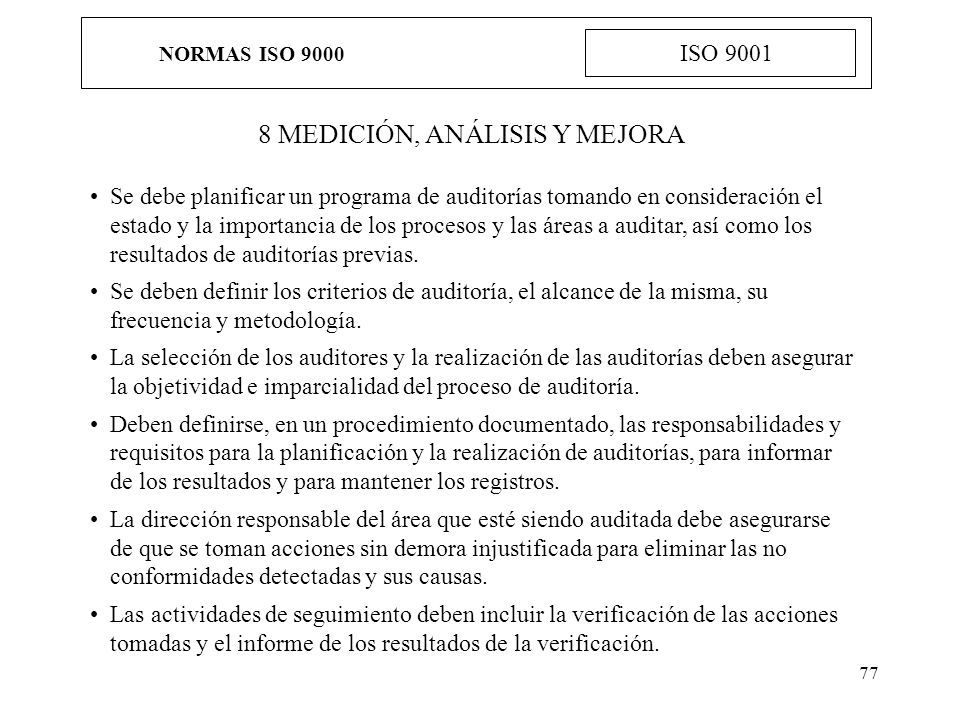 NORMAS ISO 9000

ISO 9001

8 MEDICIÓN, ANÁLISIS Y MEJORA

• Se debe planificar un programa de auditorías tomando en consideración el estado y la importancia de los procesos y las áreas a auditar, así como los resultados de auditorías previas.

• Se deben definir los criterios de auditoría, el alcance de la misma, su frecuencia y metodología.

• La selección de los auditores y la realización de las auditorías deben asegurar la objetividad e imparcialidad del proceso de auditoría.

• Deben definirse, en un procedimiento documentado, las responsabilidades y requisitos para la planificación y la realización de auditorías, para informar de los resultados y para mantener los registros.

• La dirección responsable del área que esté siendo auditada debe asegurarse de que se toman acciones sin demora injustificada para eliminar las no conformidades detectadas y sus causas.

• Las actividades de seguimiento deben incluir la verificación de las acciones tomadas y el informe de los resultados de la verificación.

77